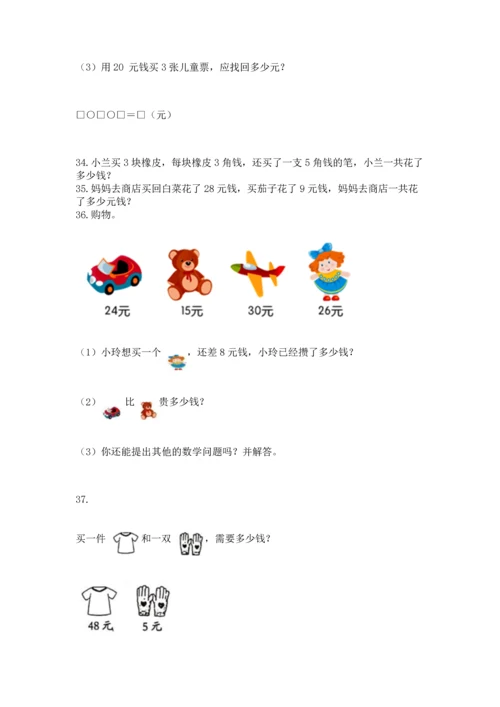 （3）用 20 元钱买 3 张儿童票，应找回多少元？

□○□○□＝□（元）

34. 小兰买 3 块橡皮，每块橡皮 3 角钱，还买了一支 5 角钱的笔，小兰一共花了多少钱？
35. 妈妈去商店买回白菜花了 28 元钱，买茄子花了 9 元钱，妈妈去商店一共花了多少元钱？
36. 购物。

24元　15元　30元　26元

（1）小玲想买一个 ，还差 8 元钱，小玲已经攒了多少钱？

（2） 比 贵多少钱？

（3）你还能提出其他的数学问题吗？并解答。

37.

买一件 和一双 ，需要多少钱？

48 元　5 元